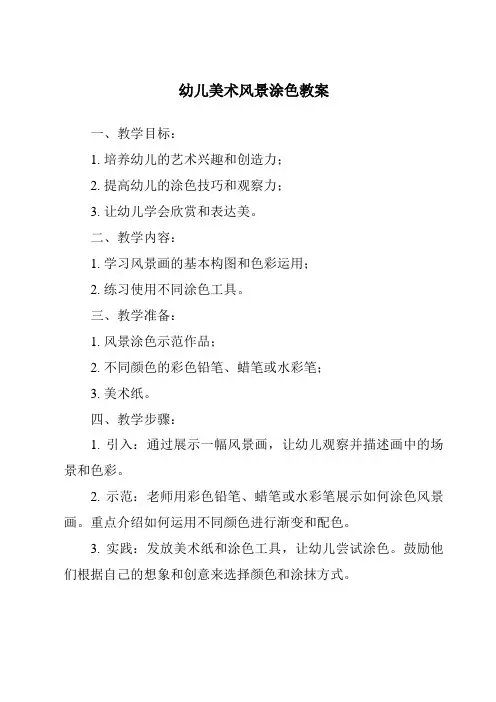 幼儿美术风景涂色教案

一、教学目标：

1. 培养幼儿的艺术兴趣和创造力；

2. 提高幼儿的涂色技巧和观察力；

3. 让幼儿学会欣赏和表达美。

二、教学内容：

1. 学习风景画的基本构图和色彩运用；

2. 练习使用不同涂色工具。

三、教学准备：

1. 风景涂色示范作品；

2. 不同颜色的彩色铅笔、蜡笔或水彩笔；

3. 美术纸。

四、教学步骤：

1. 引入：通过展示一幅风景画，让幼儿观察并描述画中的场景和色彩。

2. 示范：老师用彩色铅笔、蜡笔或水彩笔展示如何涂色风景画。重点介绍如何运用不同颜色进行渐变和配色。

3. 实践：发放美术纸和涂色工具，让幼儿尝试涂色。鼓励他们根据自己的想象和创意来选择颜色和涂抹方式。